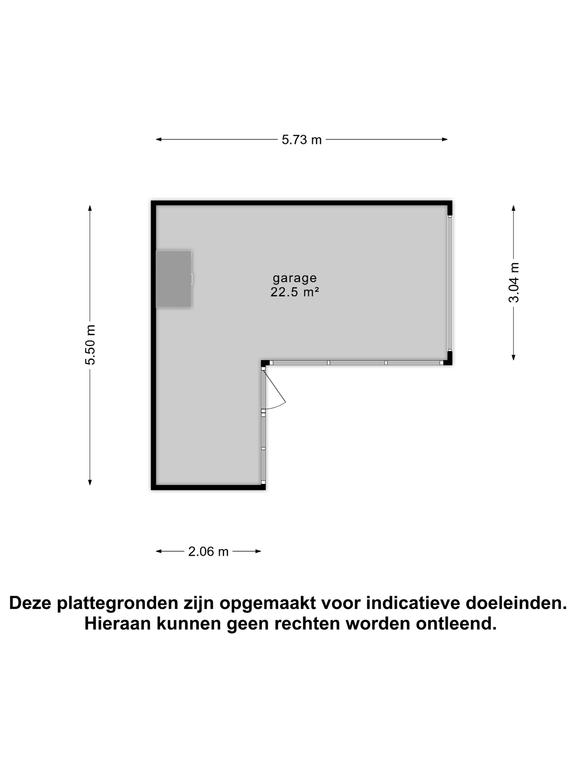 5.73 m

5.50 m

garage
22.5 m²

3.04 m

2.06 m

Deze plattegronden zijn opgemaakt voor indicatieve doeleinden.
Hieraan kunnen geen rechten worden ontleend.